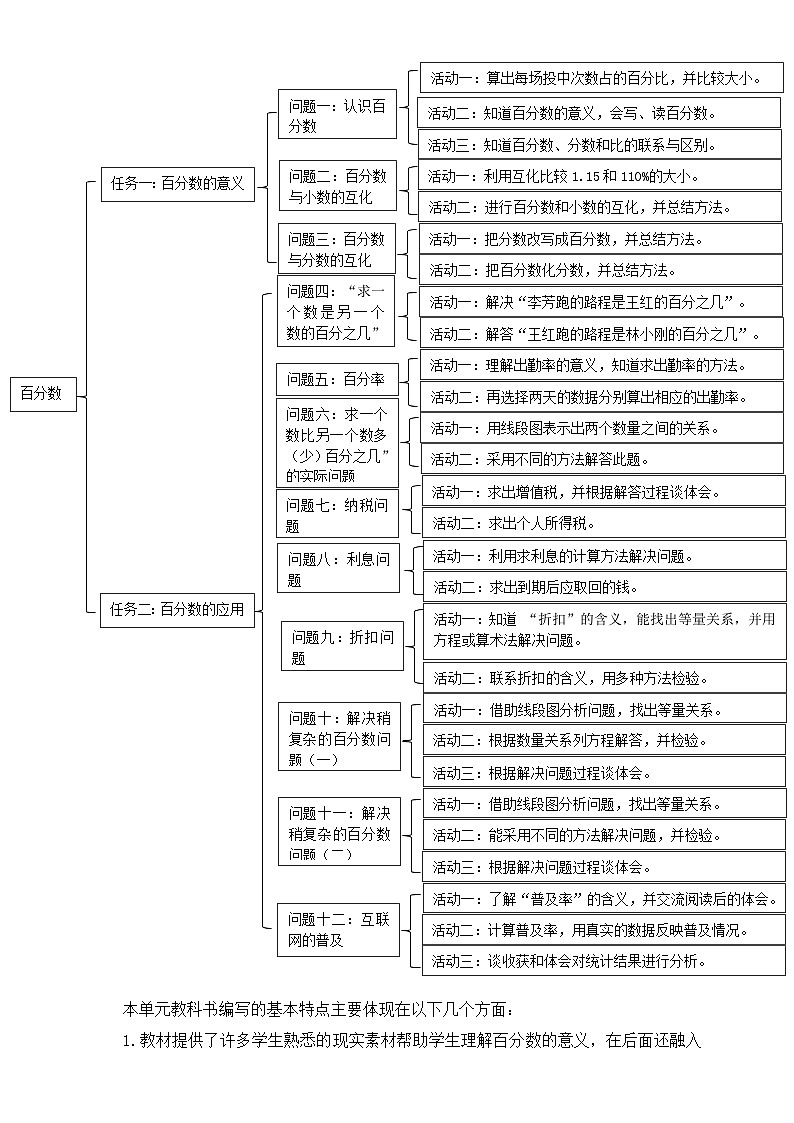 百分数

任务一：百分数的意义

问题一：认识百分数

活动一：算出每场投中次数占的百分比，并比较大小。

活动二：知道百分数的意义，会写、读百分数。

活动三：知道百分数、分数和比的联系与区别。

问题二：百分数与小数的互化

活动一：利用互化比较 1.15 和 110%的大小。

活动二：进行百分数和小数的互化，并总结方法。

问题三：百分数与分数的互化

活动一：把分数改写成百分数，并总结方法。

活动二：把百分数化分数，并总结方法。

任务二：百分数的应用

问题四：“求一个数是另一个数的百分之几”

活动一：解决“李芳跑的路程是王红的百分之几”。

活动二：解答“王红跑的路程是林小刚的百分之几”。

问题五：百分率

活动一：理解出勤率的意义，知道求出勤率的方法。

活动二：再选择两天的数据分别算出相应的出勤率。

问题六：求一个数比另一个数多（少）百分之几”的实际问题

活动一：用线段图表示出两个数量之间的关系。

活动二：采用不同的方法解答此题。

问题七：纳税问题

活动一：求出增值税，并根据解答过程谈体会。

活动二：求出个人所得税。

问题八：利息问题

活动一：利用求利息的计算方法解决问题。

活动二：求出到期后应取回的钱。

问题九：折扣问题

活动一：知道 “折扣”的含义，能找出等量关系，并用方程或算术法解决问题。

活动二：联系折扣的含义，用多种方法检验。

问题十：解决稍复杂的百分数问题（一）

活动一：借助线段图分析问题，找出等量关系。

活动二：根据数量关系列方程解答，并检验。

活动三：根据解决问题过程谈体会。

问题十一：解决稍复杂的百分数问题（二）

活动一：借助线段图分析问题，找出等量关系。

活动二：能采用不同的方法解决问题，并检验。

活动三：根据解决问题过程谈体会。

问题十二：互联网的普及

活动一：了解“普及率”的含义，并交流阅读后的体会。

活动二：计算普及率，用真实的数据反映普及情况。

活动三：谈收获和体会对统计结果进行分析。

本单元教科书编写的基本特点主要体现在以下几个方面：

1.教材提供了许多学生熟悉的现实素材帮助学生理解百分数的意义，在后面还融入